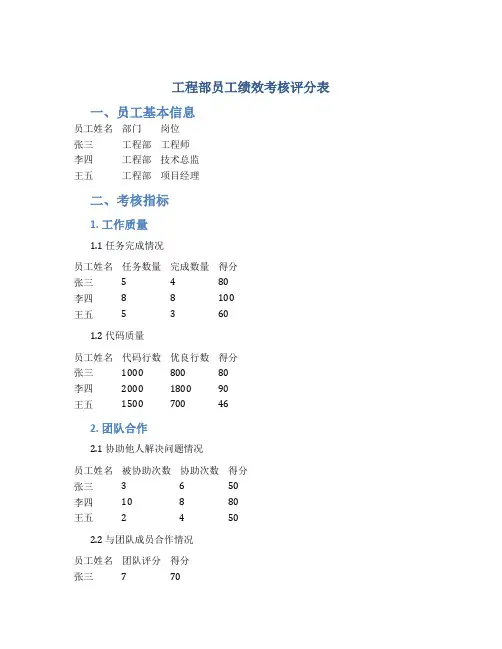 工程部员工绩效考核评分表

一、员工基本信息

| 员工姓名 | 部门 | 岗位 |
|---|---|---|
| 张三 | 工程部 | 工程师 |
| 李四 | 工程部 | 技术总监 |
| 王五 | 工程部 | 项目经理 |

二、考核指标

1. 工作质量

1.1 任务完成情况

| 员工姓名 | 任务数量 | 完成数量 | 得分 |
|---|---|---|---|
| 张三 | 5 | 4 | 80 |
| 李四 | 8 | 8 | 100 |
| 王五 | 5 | 3 | 60 |

1.2 代码质量

| 员工姓名 | 代码行数 | 优良行数 | 得分 |
|---|---|---|---|
| 张三 | 1000 | 800 | 80 |
| 李四 | 2000 | 1800 | 90 |
| 王五 | 1500 | 700 | 46 |

2. 团队合作

2.1 协助他人解决问题情况

| 员工姓名 | 被协助次数 | 协助次数 | 得分 |
|---|---|---|---|
| 张三 | 3 | 6 | 50 |
| 李四 | 10 | 8 | 80 |
| 王五 | 2 | 4 | 50 |

2.2 与团队成员合作情况

| 员工姓名 | 团队评分 | 得分 |
|---|---|---|
| 张三 | 7 | 70 |